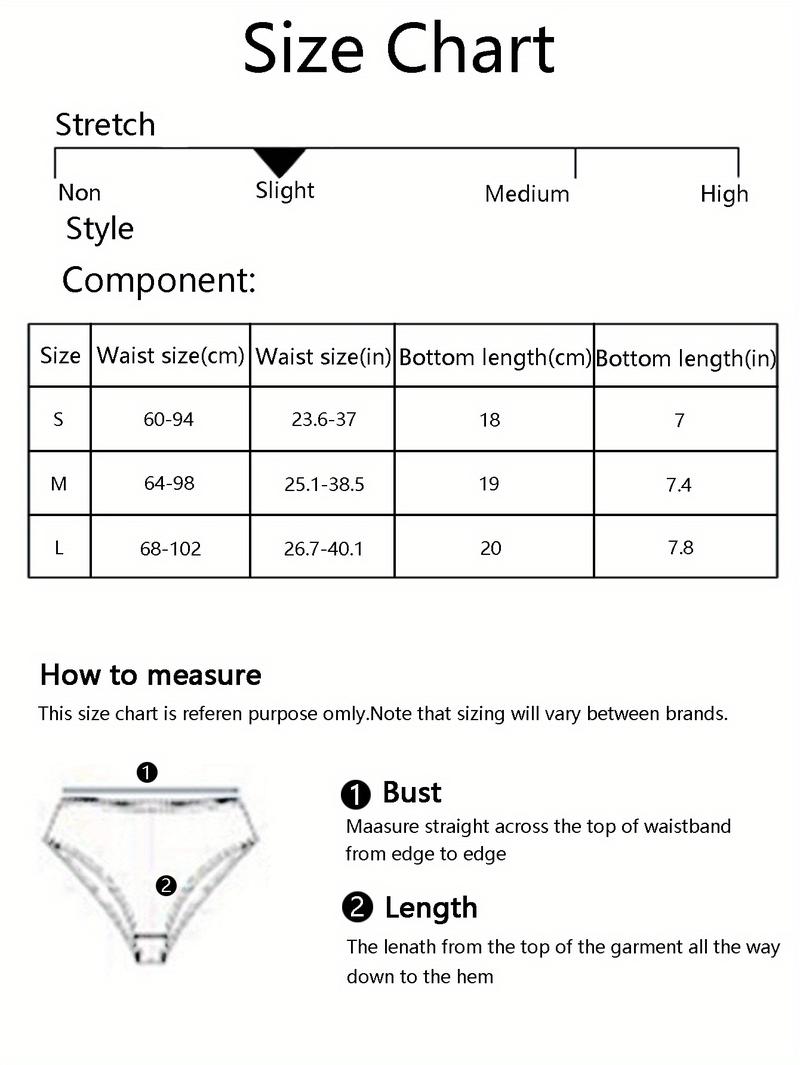 Size Chart

Stretch

Non Slight Medium High

Style

Component:

| Size | Waist size(cm) | Waist size(in) | Bottom length(cm) | Bottom length(in) |
|---|---|---|---|---|
| S | 60-94 | 23.6-37 | 18 | 7 |
| M | 64-98 | 25.1-38.5 | 19 | 7.4 |
| L | 68-102 | 26.7-40.1 | 20 | 7.8 |

How to measure

This size chart is referen purpose omly.Note that sizing will vary between brands.

❶

❷

❶ Bust

Maasure straight across the top of waistband from edge to edge

❷ Length

The lenath from the top of the garment all the way down to the hem